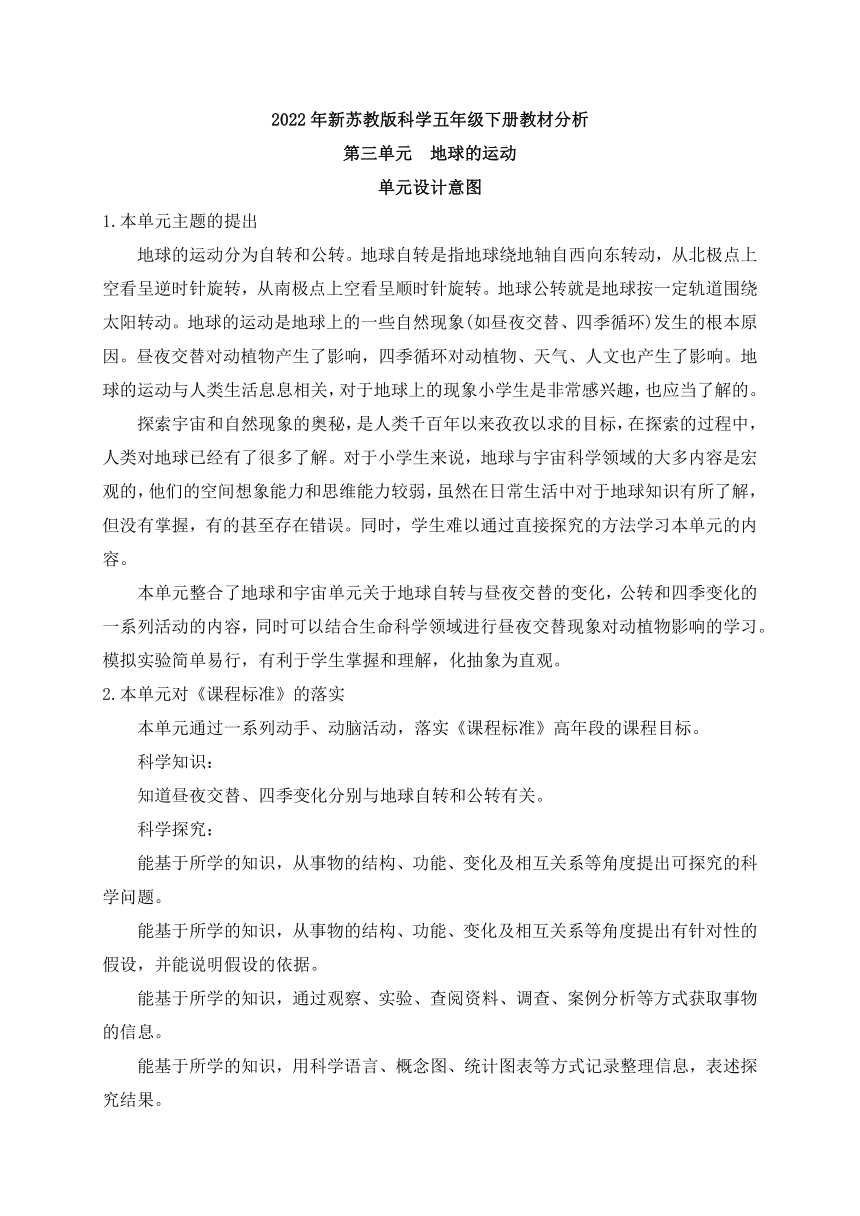 2022年新苏教版科学五年级下册教材分析

第三单元　地球的运动

单元设计意图

1.本单元主题的提出

地球的运动分为自转和公转。地球自转是指地球绕地轴自西向东转动，从北极点上空看呈逆时针旋转，从南极点上空看呈顺时针旋转。地球公转就是地球按一定轨道围绕太阳转动。地球的运动是地球上的一些自然现象(如昼夜交替、四季循环)发生的根本原因。昼夜交替对动植物产生了影响，四季循环对动植物、天气、人文也产生了影响。地球的运动与人类生活息息相关，对于地球上的现象小学生是非常感兴趣，也应当了解的。

探索宇宙和自然现象的奥秘，是人类千百年以来孜孜以求的目标，在探索的过程中，人类对地球已经有了很多了解。对于小学生来说，地球与宇宙科学领域的大多内容是宏观的，他们的空间想象能力和思维能力较弱，虽然在日常生活中对于地球知识有所了解，但没有掌握，有的甚至存在错误。同时，学生难以通过直接探究的方法学习本单元的内容。

本单元整合了地球和宇宙单元关于地球自转与昼夜交替的变化，公转和四季变化的一系列活动的内容，同时可以结合生命科学领域进行昼夜交替现象对动植物影响的学习。模拟实验简单易行，有利于学生掌握和理解，化抽象为直观。

2.本单元对《课程标准》的落实

本单元通过一系列动手、动脑活动，落实《课程标准》高年段的课程目标。

科学知识：

知道昼夜交替、四季变化分别与地球自转和公转有关。

科学探究：

能基于所学的知识，从事物的结构、功能、变化及相互关系等角度提出可探究的科学问题。

能基于所学的知识，从事物的结构、功能、变化及相互关系等角度提出有针对性的假设，并能说明假设的依据。

能基于所学的知识，通过观察、实验、查阅资料、调查、案例分析等方式获取事物的信息。

能基于所学的知识，用科学语言、概念图、统计图表等方式记录整理信息，表述探究结果。